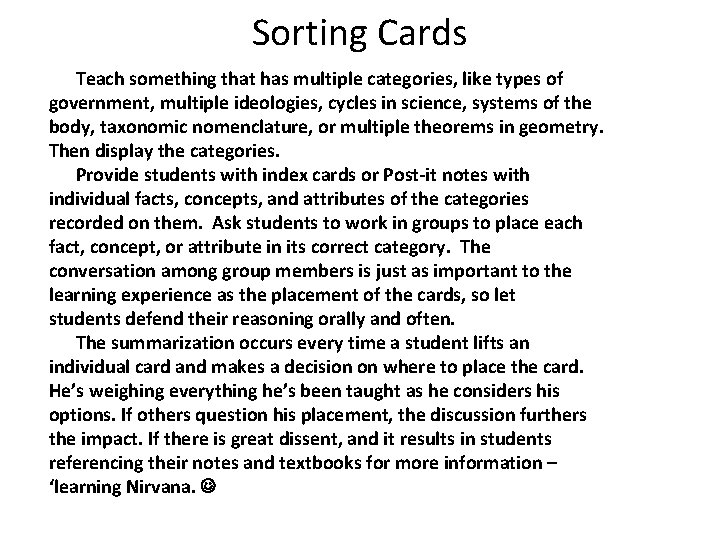 Sorting Cards

Teach something that has multiple categories, like types of government, multiple ideologies, cycles in science, systems of the body, taxonomic nomenclature, or multiple theorems in geometry. Then display the categories.

Provide students with index cards or Post-it notes with individual facts, concepts, and attributes of the categories recorded on them. Ask students to work in groups to place each fact, concept, or attribute in its correct category. The conversation among group members is just as important to the learning experience as the placement of the cards, so let students defend their reasoning orally and often.

The summarization occurs every time a student lifts an individual card and makes a decision on where to place the card. He's weighing everything he's been taught as he considers his options. If others question his placement, the discussion furthers the impact. If there is great dissent, and it results in students referencing their notes and textbooks for more information – 'learning Nirvana. ☺